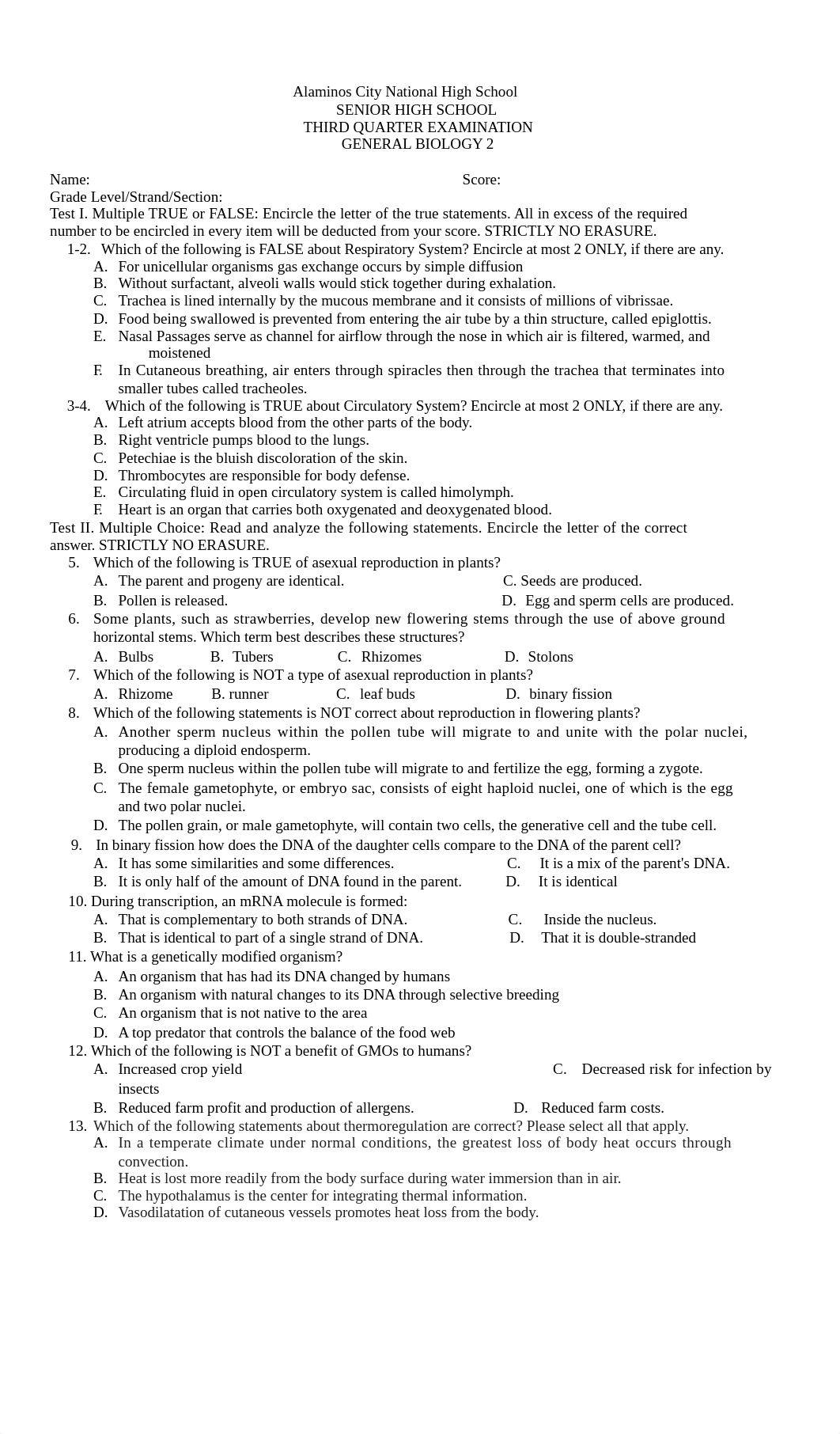 Alaminos City National High School
SENIOR HIGH SCHOOL
THIRD QUARTER EXAMINATION
GENERAL BIOLOGY 2

Name: Score:
Grade Level/Strand/Section:
Test I. Multiple TRUE or FALSE: Encircle the letter of the true statements. All in excess of the required number to be encircled in every item will be deducted from your score. STRICTLY NO ERASURE.

1-2. Which of the following is FALSE about Respiratory System? Encircle at most 2 ONLY, if there are any.
A. For unicellular organisms gas exchange occurs by simple diffusion
B. Without surfactant, alveoli walls would stick together during exhalation.
C. Trachea is lined internally by the mucous membrane and it consists of millions of vibrissae.
D. Food being swallowed is prevented from entering the air tube by a thin structure, called epiglottis.
E. Nasal Passages serve as channel for airflow through the nose in which air is filtered, warmed, and moistened
F. In Cutaneous breathing, air enters through spiracles then through the trachea that terminates into smaller tubes called tracheoles.

3-4. Which of the following is TRUE about Circulatory System? Encircle at most 2 ONLY, if there are any.
A. Left atrium accepts blood from the other parts of the body.
B. Right ventricle pumps blood to the lungs.
C. Petechiae is the bluish discoloration of the skin.
D. Thrombocytes are responsible for body defense.
E. Circulating fluid in open circulatory system is called himolymph.
F. Heart is an organ that carries both oxygenated and deoxygenated blood.

Test II. Multiple Choice: Read and analyze the following statements. Encircle the letter of the correct answer. STRICTLY NO ERASURE.

5. Which of the following is TRUE of asexual reproduction in plants?
A. The parent and progeny are identical.
C. Seeds are produced.
B. Pollen is released.
D. Egg and sperm cells are produced.

6. Some plants, such as strawberries, develop new flowering stems through the use of above ground horizontal stems. Which term best describes these structures?
A. Bulbs B. Tubers C. Rhizomes D. Stolons

7. Which of the following is NOT a type of asexual reproduction in plants?
A. Rhizome B. runner C. leaf buds D. binary fission

8. Which of the following statements is NOT correct about reproduction in flowering plants?
A. Another sperm nucleus within the pollen tube will migrate to and unite with the polar nuclei, producing a diploid endosperm.
B. One sperm nucleus within the pollen tube will migrate to and fertilize the egg, forming a zygote.
C. The female gametophyte, or embryo sac, consists of eight haploid nuclei, one of which is the egg and two polar nuclei.
D. The pollen grain, or male gametophyte, will contain two cells, the generative cell and the tube cell.

9. In binary fission how does the DNA of the daughter cells compare to the DNA of the parent cell?
A. It has some similarities and some differences.
C. It is a mix of the parent's DNA.
B. It is only half of the amount of DNA found in the parent.
D. It is identical

10. During transcription, an mRNA molecule is formed:
A. That is complementary to both strands of DNA.
C. Inside the nucleus.
B. That is identical to part of a single strand of DNA.
D. That it is double-stranded

11. What is a genetically modified organism?
A. An organism that has had its DNA changed by humans
B. An organism with natural changes to its DNA through selective breeding
C. An organism that is not native to the area
D. A top predator that controls the balance of the food web

12. Which of the following is NOT a benefit of GMOs to humans?
A. Increased crop yield
C. Decreased risk for infection by insects
B. Reduced farm profit and production of allergens.
D. Reduced farm costs.

13. Which of the following statements about thermoregulation are correct? Please select all that apply.
A. In a temperate climate under normal conditions, the greatest loss of body heat occurs through convection.
B. Heat is lost more readily from the body surface during water immersion than in air.
C. The hypothalamus is the center for integrating thermal information.
D. Vasodilatation of cutaneous vessels promotes heat loss from the body.